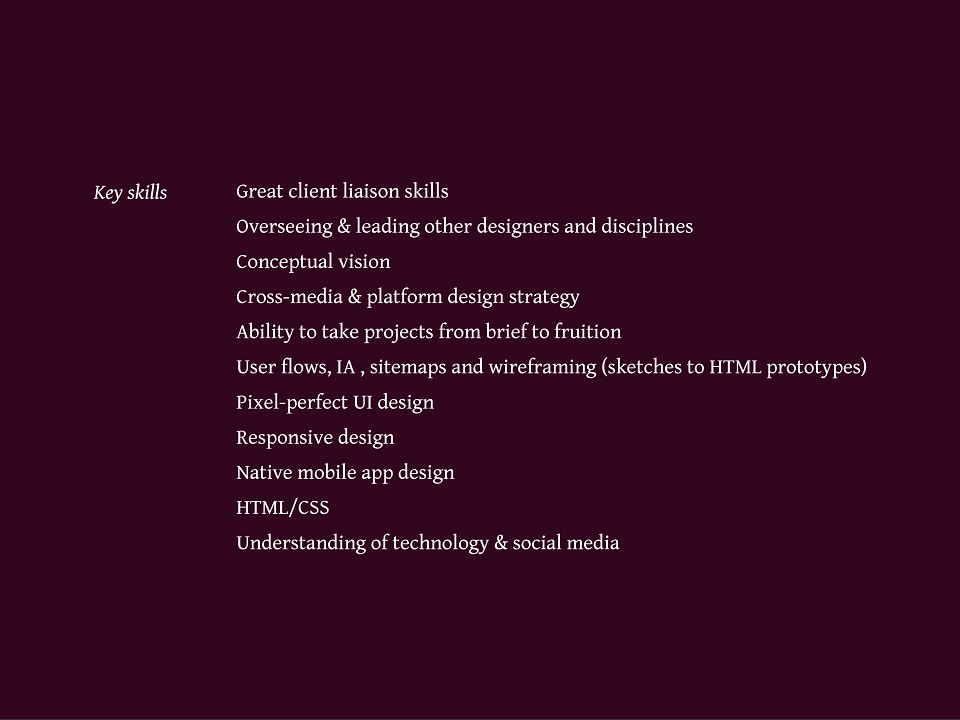 Key skills

Great client liaison skills
Overseeing & leading other designers and disciplines
Conceptual vision
Cross-media & platform design strategy
Ability to take projects from brief to fruition
User flows, IA , sitemaps and wireframing (sketches to HTML prototypes)
Pixel-perfect UI design
Responsive design
Native mobile app design
HTML/CSS
Understanding of technology & social media